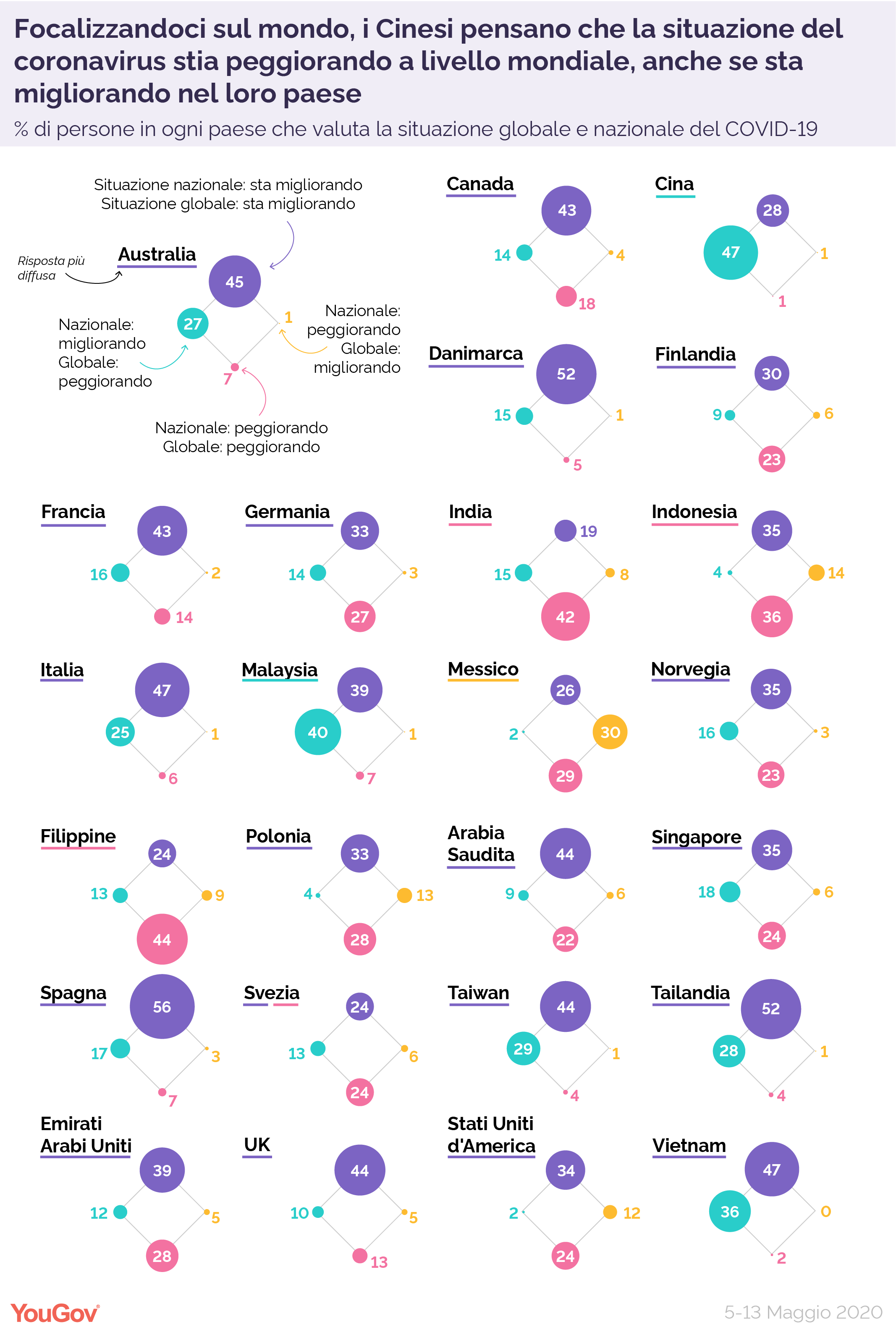 Focalizzandoci sul mondo, i Cinesi pensano che la situazione del coronavirus stia peggiorando a livello mondiale, anche se sta migliorando nel loro paese

% di persone in ogni paese che valuta la situazione globale e nazionale del COVID-19

Situazione nazionale: sta migliorando
Situazione globale: sta migliorando

Risposta più diffusa

Australia
45
27
1
7

Nazionale: migliorando
Globale: peggiorando

Nazionale: peggiorando
Globale: migliorando

Nazionale: peggiorando
Globale: peggiorando

Canada
43
14
4
18

Cina
28
47
1
1

Danimarca
52
15
1
5

Finlandia
30
9
6
23

Francia
43
16
2
14

Germania
33
14
3
27

India
19
15
8
42

Indonesia
35
4
14
36

Italia
47
25
1
6

Malaysia
39
40
1
7

Messico
26
2
30
29

Norvegia
35
16
3
23

Filippine
24
13
9
44

Polonia
33
4
13
28

Arabia Saudita
44
9
6
22

Singapore
35
18
6
24

Spagna
56
17
3
7

Svezia
24
13
6
24

Taiwan
44
29
1
4

Tailandia
52
28
1
4

Emirati Arabi Uniti
39
12
5
28

UK
44
10
5
13

Stati Uniti d'America
34
2
12
24

Vietnam
47
36
0
2

YouGov

5-13 Maggio 2020